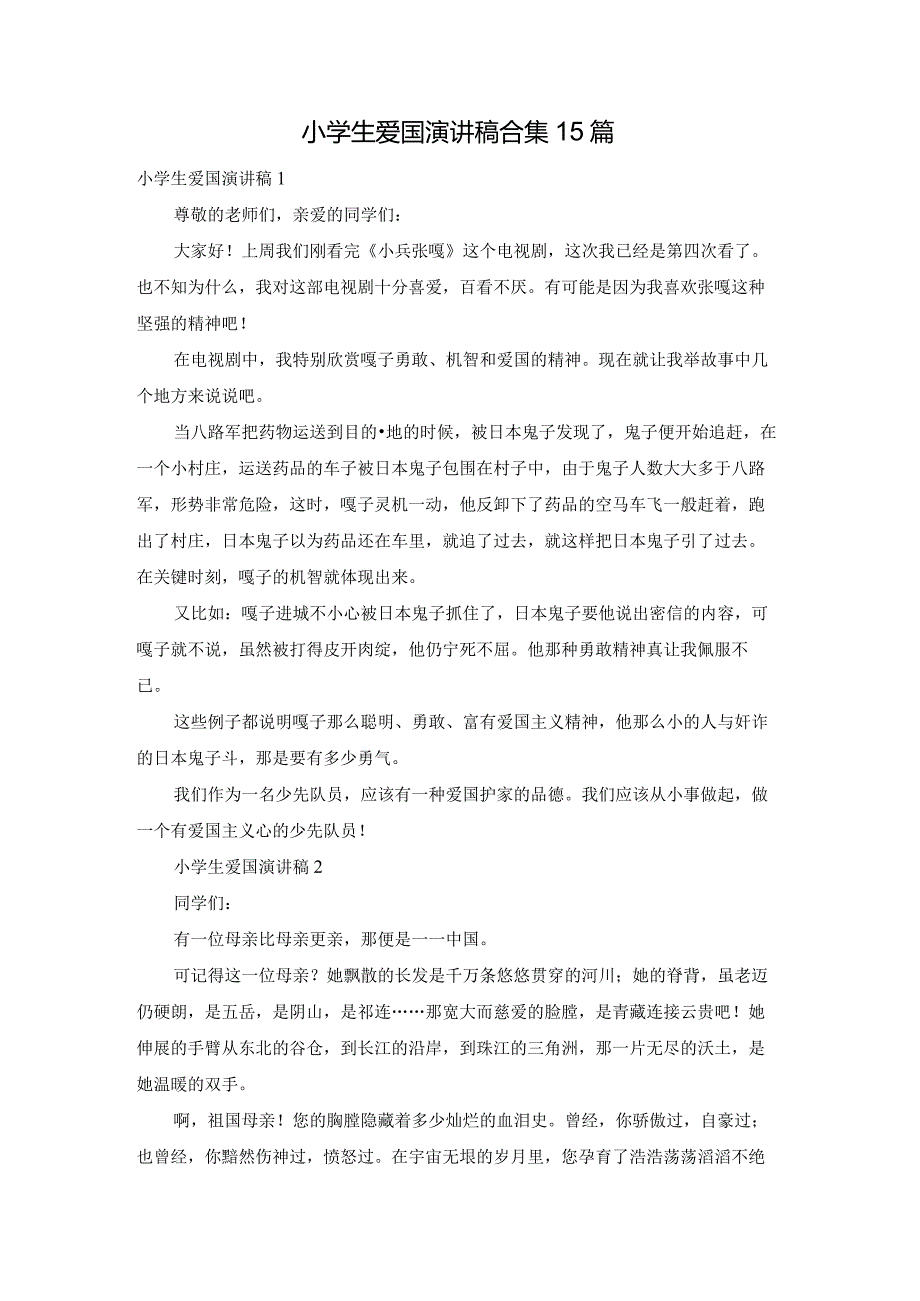 小学生爱国演讲稿合集15篇

小学生爱国演讲稿1

尊敬的老师们，亲爱的同学们：

大家好！上周我们刚看完《小兵张嘎》这个电视剧，这次我已经是第四次看了。也不知为什么，我对这部电视剧十分喜爱，百看不厌。有可能是因为我喜欢张嘎这种坚强的精神吧！

在电视剧中，我特别欣赏嘎子勇敢、机智和爱国的精神。现在就让我举故事中几个地方来说说吧。

当八路军把药物运送到目的•地的时候，被日本鬼子发现了，鬼子便开始追赶，在一个小村庄，运送药品的车子被日本鬼子包围在村子中，由于鬼子人数大大多于八路军，形势非常危险，这时，嘎子灵机一动，他反卸下了药品的空马车飞一般赶着，跑出了村庄，日本鬼子以为药品还在车里，就追了过去，就这样把日本鬼子引了过去。在关键时刻，嘎子的机智就体现出来。

又比如：嘎子进城不小心被日本鬼子抓住了，日本鬼子要他说出密信的内容，可嘎子就不说，虽然被打得皮开肉绽，他仍宁死不屈。他那种勇敢精神真让我佩服不已。

这些例子都说明嘎子那么聪明、勇敢、富有爱国主义精神，他那么小的人与奸诈的日本鬼子斗，那是要有多少勇气。

我们作为一名少先队员，应该有一种爱国护家的品德。我们应该从小事做起，做一个有爱国主义心的少先队员！

小学生爱国演讲稿2

同学们：

有一位母亲比母亲更亲，那便是一一中国。

可记得这一位母亲？她飘散的长发是千万条悠悠贯穿的河川；她的脊背，虽老迈仍硬朗，是五岳，是阴山，是祁连……那宽大而慈爱的脸膛，是青藏连接云贵吧！她伸展的手臂从东北的谷仓，到长江的沿岸，到珠江的三角洲，那一片无尽的沃土，是她温暖的双手。

啊，祖国母亲！您的胸膛隐藏着多少灿烂的血泪史。曾经，你骄傲过，自豪过；也曾经，你黯然伤神过，愤怒过。在宇宙无垠的岁月里，您孕育了浩浩荡荡滔滔不绝